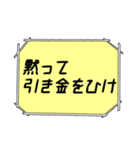 黙って
引き金をひけ